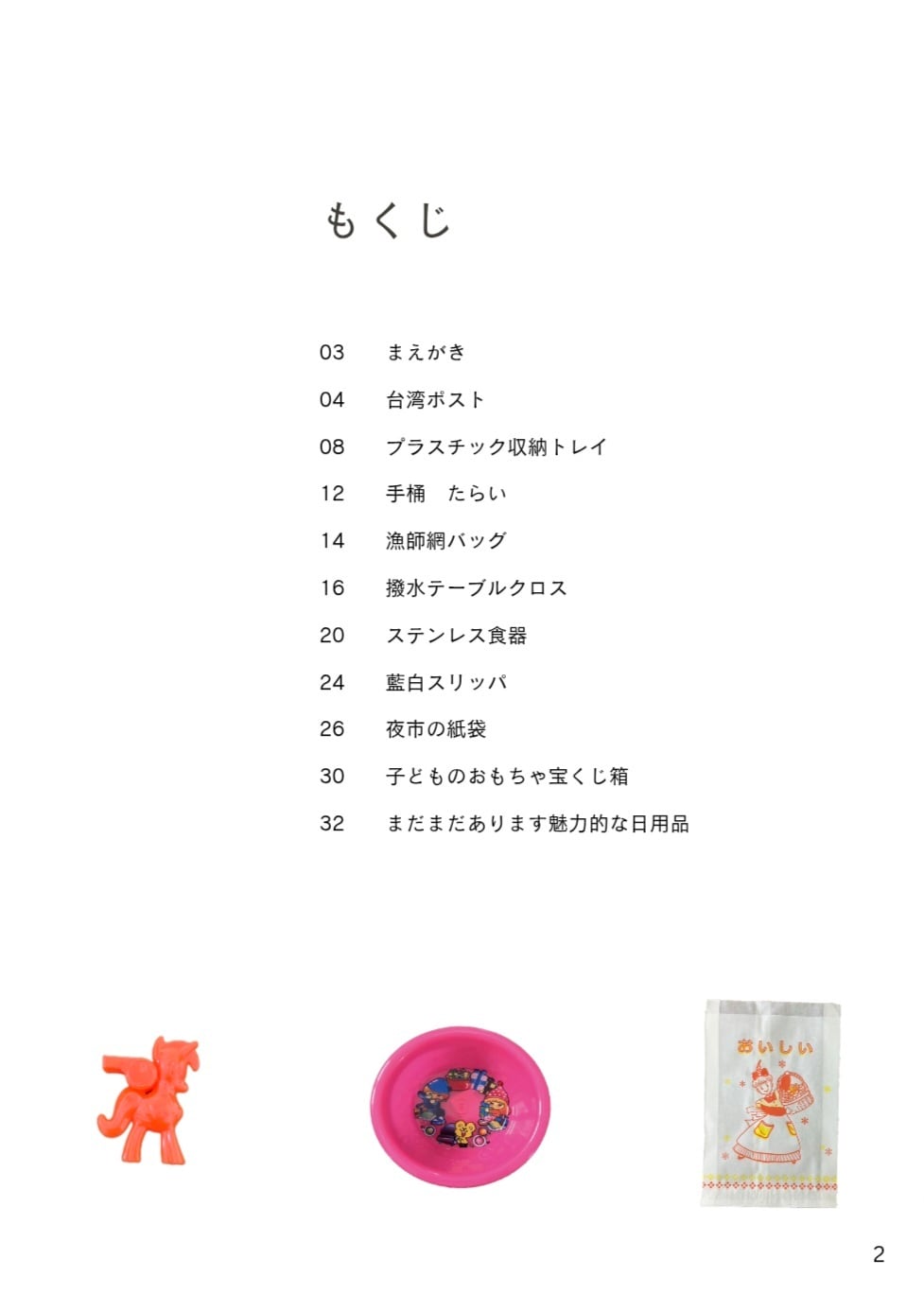 もくじ

03 まえがき
04 台湾ポスト
08 プラスチック収納トレイ
12 手桶 たらい
14 漁師網バッグ
16 撥水テーブルクロス
20 ステンレス食器
24 藍白スリッパ
26 夜市の紙袋
30 子どものおもちゃ宝くじ箱
32 まだまだあります魅力的な日用品

おいしい

2